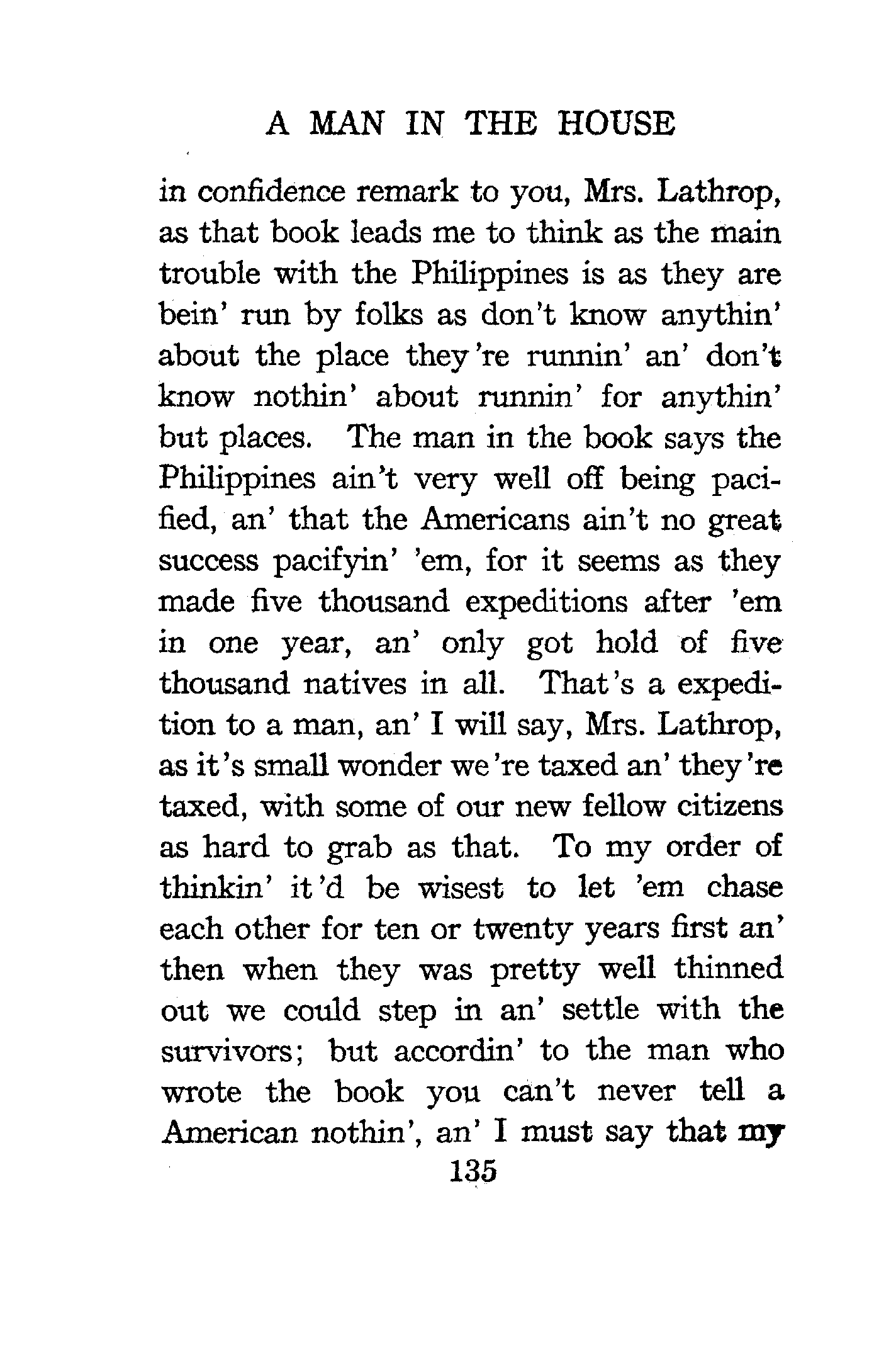 A MAN IN THE HOUSE

in confidence remark to you, Mrs. Lathrop, as that book leads me to think as the main trouble with the Philippines is as they are bein' run by folks as don't know anythin' about the place they're runnin' an' don't know nothin' about runnin' for anythin' but places. The man in the book says the Philippines ain't very well off being pacified, an' that the Americans ain't no great success pacifyin' 'em, for it seems as they made five thousand expeditions after 'em in one year, an' only got hold of five thousand natives in all. That's a expedition to a man, an' I will say, Mrs. Lathrop, as it's small wonder we're taxed an' they're taxed, with some of our new fellow citizens as hard to grab as that. To my order of thinkin' it'd be wisest to let 'em chase each other for ten or twenty years first an' then when they was pretty well thinned out we could step in an' settle with the survivors; but accordin' to the man who wrote the book you can't never tell a American nothin', an' I must say that my

135